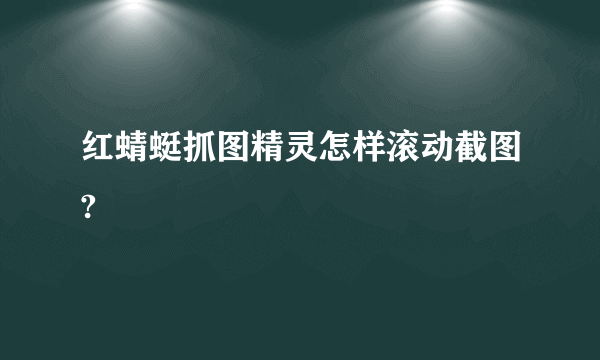 红蜻蜓抓图精灵怎样滚动截图?